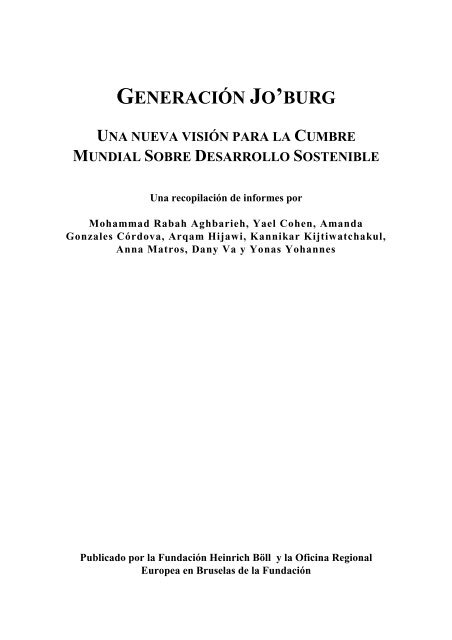 GENERACIÓN JO'BURG

UNA NUEVA VISIÓN PARA LA CUMBRE MUNDIAL SOBRE DESARROLLO SOSTENIBLE

Una recopilación de informes por

Mohammad Rabah Aghbarieh, Yael Cohen, Amanda Gonzales Córdova, Arqam Hijawi, Kannikar Kijtiwatchakul, Anna Matros, Dany Va y Yonas Yohannes

Publicado por la Fundación Heinrich Böll y la Oficina Regional Europea en Bruselas de la Fundación